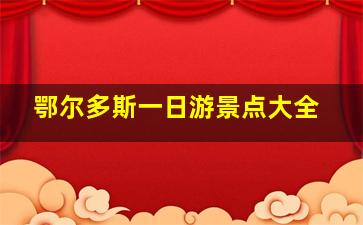 鄂尔多斯一日游景点大全